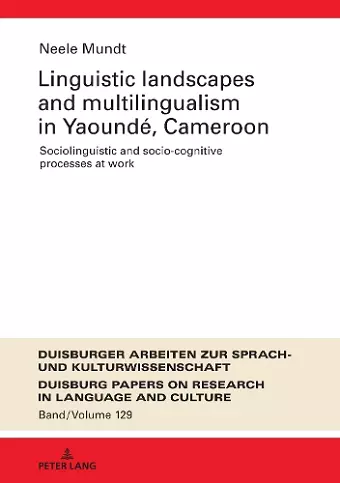 Neele Mundt

Linguistic landscapes and multilingualism in Yaoundé, Cameroon

Sociolinguistic and socio-cognitive processes at work

DUISBURGER ARBEITEN ZUR SPRACH- UND KULTURWISSENSCHAFT

DUISBURG PAPERS ON RESEARCH IN LANGUAGE AND CULTURE

Band/Volume 129

PETER LANG